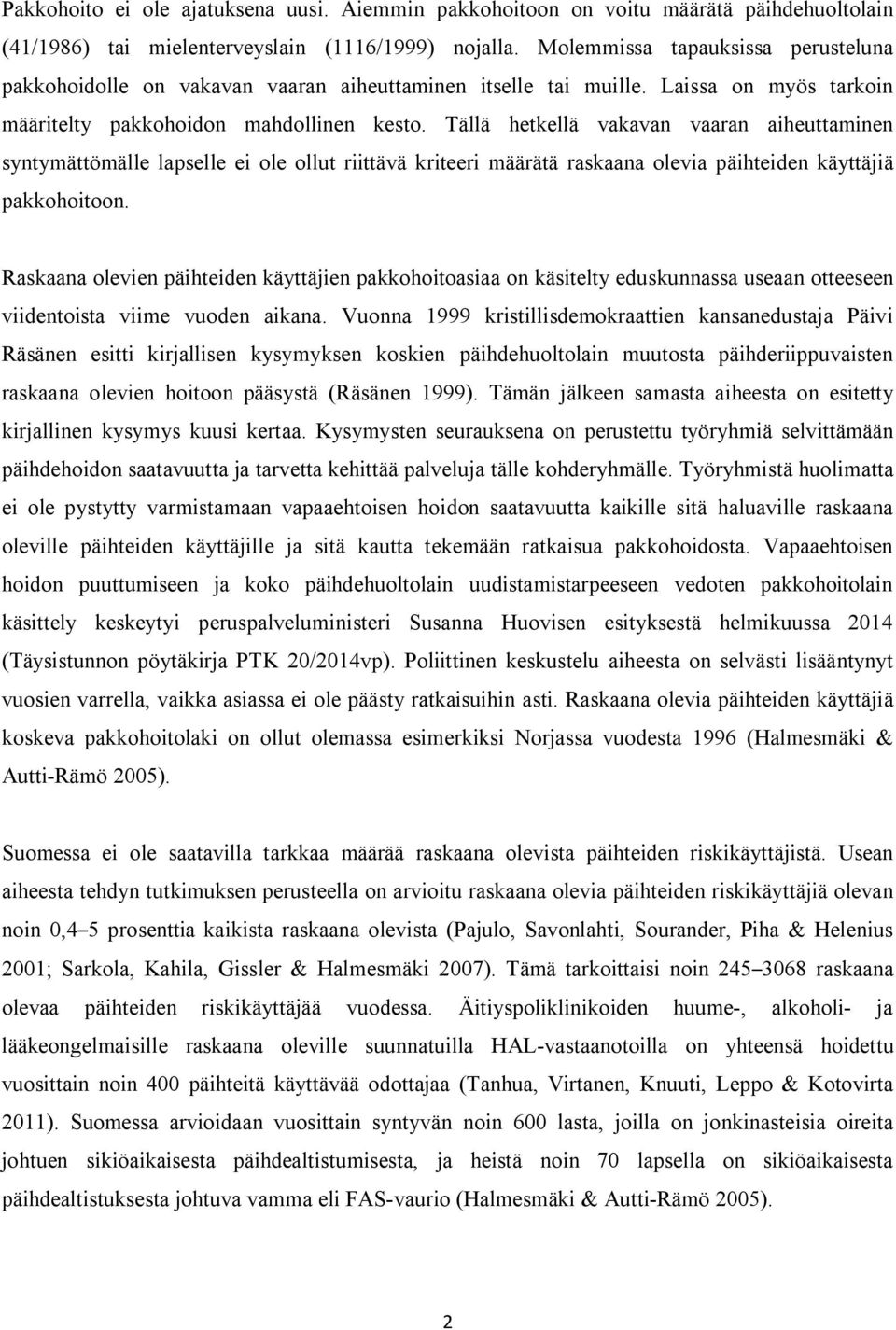 Pakkohoito ei ole ajatuksena uusi. Aiemmin pakkohoitoon on voitu määrätä päihdehuoltolain (41/1986) tai mielenterveyslain (1116/1999) nojalla. Molemmissa tapauksissa perusteluna pakkohoidolle on vakavan vaaran aiheuttaminen itselle tai muille. Laissa on myös tarkoin määritelty pakkohoidon mahdollinen kesto. Tällä hetkellä vakavan vaaran aiheuttaminen syntymättömälle lapselle ei ole ollut riittävä kriteeri määrätä raskaana olevia päihteiden käyttäjiä pakkohoitoon.

Raskaana olevien päihteiden käyttäjien pakkohoitoasiaa on käsitelty eduskunnassa useaan otteeseen viidentoista viime vuoden aikana. Vuonna 1999 kristillisdemokraattien kansanedustaja Päivi Räsänen esitti kirjallisen kysymyksen koskien päihdehuoltolain muutosta päihderiippuvaisten raskaana olevien hoitoon pääsystä (Räsänen 1999). Tämän jälkeen samasta aiheesta on esitetty kirjallinen kysymys kuusi kertaa. Kysymysten seurauksena on perustettu työryhmiä selvittämään päihdehoidon saatavuutta ja tarvetta kehittää palveluja tälle kohderyhmälle. Työryhmistä huolimatta ei ole pystytty varmistamaan vapaaehtoisen hoidon saatavuutta kaikille sitä haluaville raskaana oleville päihteiden käyttäjille ja sitä kautta tekemään ratkaisua pakkohoidosta. Vapaaehtoisen hoidon puuttumiseen ja koko päihdehuoltolain uudistamistarpeeseen vedoten pakkohoitolain käsittely keskeytyi peruspalveluministeri Susanna Huovisen esityksestä helmikuussa 2014 (Täysistunnon pöytäkirja PTK 20/2014vp). Poliittinen keskustelu aiheesta on selvästi lisääntynyt vuosien varrella, vaikka asiassa ei ole päästy ratkaisuihin asti. Raskaana olevia päihteiden käyttäjiä koskeva pakkohoitolaki on ollut olemassa esimerkiksi Norjassa vuodesta 1996 (Halmesmäki & Autti-Rämö 2005).

Suomessa ei ole saatavilla tarkkaa määrää raskaana olevista päihteiden riskikäyttäjistä. Usean aiheesta tehdyn tutkimuksen perusteella on arvioitu raskaana olevia päihteiden riskikäyttäjiä olevan noin 0,4–5 prosenttia kaikista raskaana olevista (Pajulo, Savonlahti, Sourander, Piha & Helenius 2001; Sarkola, Kahila, Gissler & Halmesmäki 2007). Tämä tarkoittaisi noin 245–3068 raskaana olevaa päihteiden riskikäyttäjää vuodessa. Äitiyspoliklinikoiden huume-, alkoholi- ja lääkeongelmaisille raskaana oleville suunnatuilla HAL-vastaanotoilla on yhteensä hoidettu vuosittain noin 400 päihteitä käyttävää odottajaa (Tanhua, Virtanen, Knuuti, Leppo & Kotovirta 2011). Suomessa arvioidaan vuosittain syntyvän noin 600 lasta, joilla on jonkinasteisia oireita johtuen sikiöaikaisesta päihdealtistumisesta, ja heistä noin 70 lapsella on sikiöaikaisesta päihdealtistuksesta johtuva vamma eli FAS-vaurio (Halmesmäki & Autti-Rämö 2005).

2